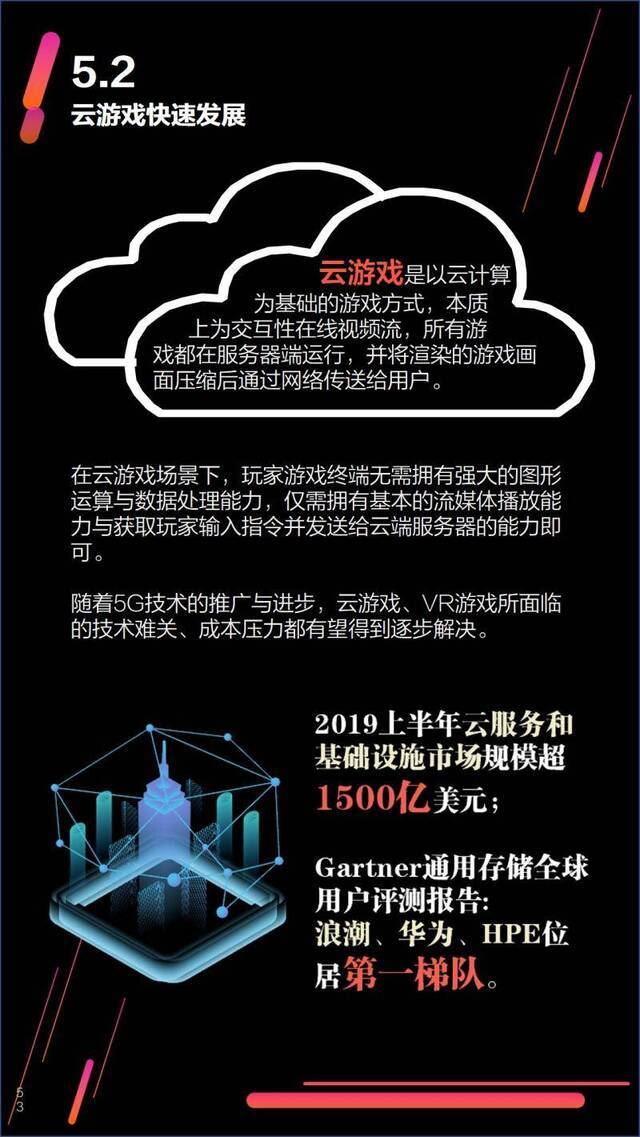 5.2
云游戏快速发展

云游戏是以云计算为基础的游戏方式，本质上为交互性在线视频流，所有游戏都在服务器端运行，并将渲染的游戏画面压缩后通过网络传送给用户。

在云游戏场景下，玩家游戏终端无需拥有强大的图形运算与数据处理能力，仅需拥有基本的流媒体播放能力与获取玩家输入指令并发送给云端服务器的能力即可。

随着5G技术的推广与进步，云游戏、VR游戏所面临的技术难关、成本压力都有望得到逐步解决。

2019上半年云服务和基础设施市场规模超1500亿美元；

Gartner通用存储全球用户评测报告：浪潮、华为、HPE位居第一梯队。

53